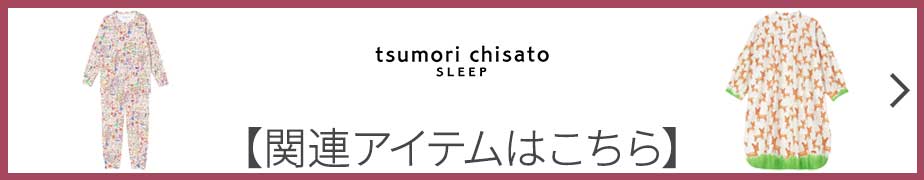 tsumori chisato
SLEEP

【関連アイテムはこちら】